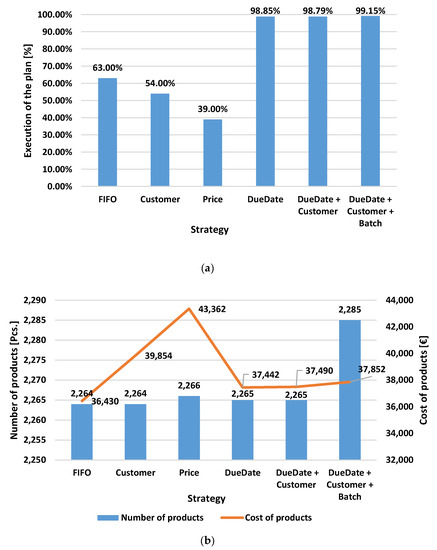 Execution of the plan [%]

100.00%
90.00%
80.00%
70.00%
60.00%
50.00%
40.00%
30.00%
20.00%
10.00%
0.00%

63.00%
54.00%
39.00%
98.85%
98.79%
99.15%

FIFO
Customer
Price
DueDate
DueDate + Customer
DueDate + Customer + Batch

Strategy

(a)

Number of products [Pcs.]

2,290
2,285
2,280
2,275
2,270
2,265
2,260
2,255
2,250

Cost of products [€]

44,000
42,000
40,000
38,000
36,000
34,000
32,000

2,264
36,430
2,264
39,854
2,266
43,362
2,265
37,442
2,265
37,490
2,285
37,852

FIFO
Customer
Price
DueDate
DueDate + Customer
DueDate + Customer + Batch

Strategy

Number of products
Cost of products

(b)